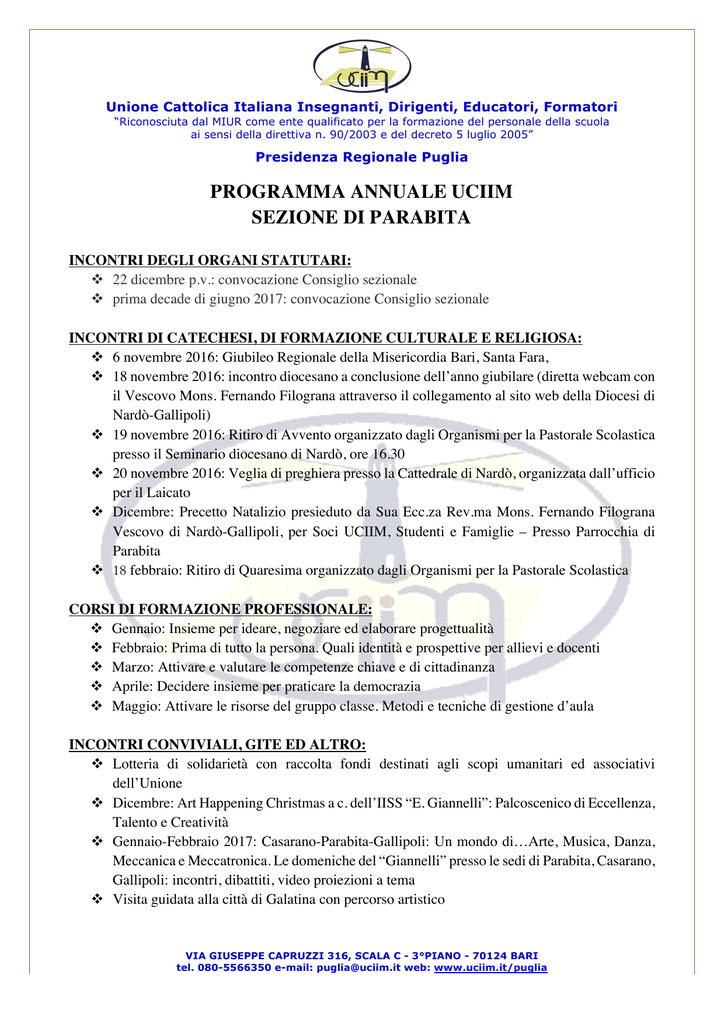 uciim

Unione Cattolica Italiana Insegnanti, Dirigenti, Educatori, Formatori
"Riconosciuta dal MIUR come ente qualificato per la formazione del personale della scuola ai sensi della direttiva n. 90/2003 e del decreto 5 luglio 2005"

Presidenza Regionale Puglia

PROGRAMMA ANNUALE UCIIM
SEZIONE DI PARABITA

INCONTRI DEGLI ORGANI STATUTARI:
❖ 22 dicembre p.v.: convocazione Consiglio sezionale
❖ prima decade di giugno 2017: convocazione Consiglio sezionale

INCONTRI DI CATECHESI, DI FORMAZIONE CULTURALE E RELIGIOSA:
❖ 6 novembre 2016: Giubileo Regionale della Misericordia Bari, Santa Fara,
❖ 18 novembre 2016: incontro diocesano a conclusione dell'anno giubilare (diretta webcam con il Vescovo Mons. Fernando Filograna attraverso il collegamento al sito web della Diocesi di Nardò-Gallipoli)
❖ 19 novembre 2016: Ritiro di Avvento organizzato dagli Organismi per la Pastorale Scolastica presso il Seminario diocesano di Nardò, ore 16.30
❖ 20 novembre 2016: Veglia di preghiera presso la Cattedrale di Nardò, organizzata dall'ufficio per il Laicato
❖ Dicembre: Precetto Natalizio presieduto da Sua Ecc.za Rev.ma Mons. Fernando Filograna Vescovo di Nardò-Gallipoli, per Soci UCIIM, Studenti e Famiglie – Presso Parrocchia di Parabita
❖ 18 febbraio: Ritiro di Quaresima organizzato dagli Organismi per la Pastorale Scolastica

CORSI DI FORMAZIONE PROFESSIONALE:
❖ Gennaio: Insieme per ideare, negoziare ed elaborare progettualità
❖ Febbraio: Prima di tutto la persona. Quali identità e prospettive per allievi e docenti
❖ Marzo: Attivare e valutare le competenze chiave e di cittadinanza
❖ Aprile: Decidere insieme per praticare la democrazia
❖ Maggio: Attivare le risorse del gruppo classe. Metodi e tecniche di gestione d'aula

INCONTRI CONVIVIALI, GITE ED ALTRO:
❖ Lotteria di solidarietà con raccolta fondi destinati agli scopi umanitari ed associativi dell'Unione
❖ Dicembre: Art Happening Christmas a c. dell'IISS "E. Giannelli": Palcoscenico di Eccellenza, Talento e Creatività
❖ Gennaio-Febbraio 2017: Casarano-Parabita-Gallipoli: Un mondo di…Arte, Musica, Danza, Meccanica e Meccatronica. Le domeniche del "Giannelli" presso le sedi di Parabita, Casarano, Gallipoli: incontri, dibattiti, video proiezioni a tema
❖ Visita guidata alla città di Galatina con percorso artistico

VIA GIUSEPPE CAPRUZZI 316, SCALA C - 3°PIANO - 70124 BARI
tel. 080-5566350 e-mail: puglia@uciim.it web: www.uciim.it/puglia